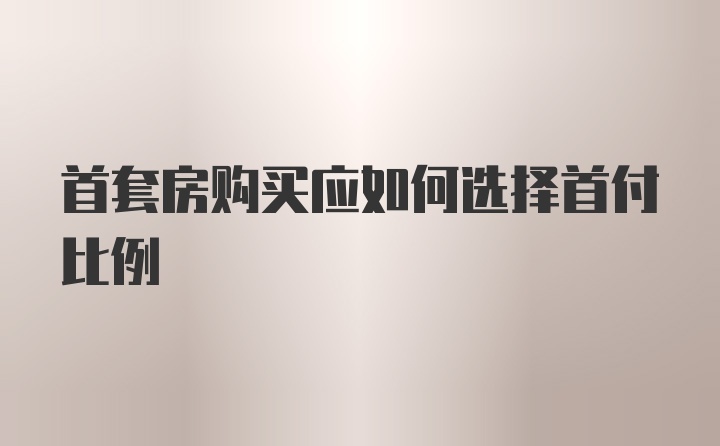 首套房购买应如何选择首付比例